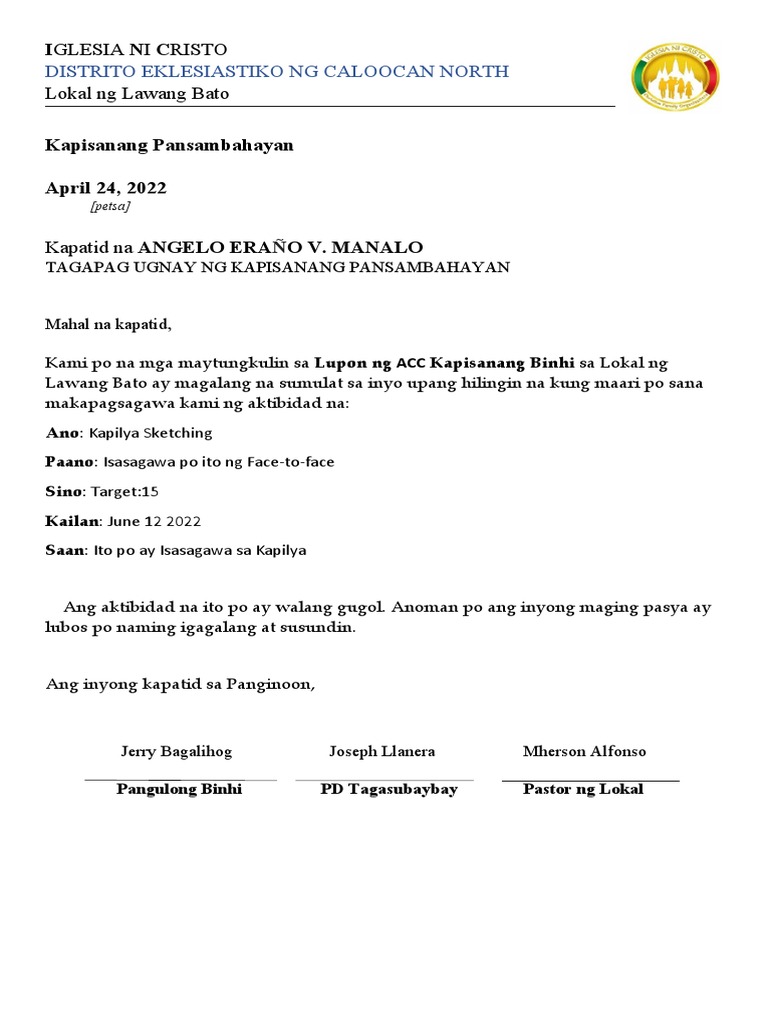 IGLESIA NI CRISTO
DISTRITO EKLESIASTIKO NG CALOOCAN NORTH
Lokal ng Lawang Bato

IGLESIA NI CRISTO

Kapisanang Pansambahayan

April 24, 2022
[petsa]

Kapatid na ANGELO ERAÑO V. MANALO
TAGAPAG UGNAY NG KAPISANANG PANSAMBAHAYAN

Mahal na kapatid,

Kami po na mga maytungkulin sa Lupon ng ACC Kapisanang Binhi sa Lokal ng Lawang Bato ay magalang na sumulat sa inyo upang hilingin na kung maari po sana makapagsagawa kami ng aktibidad na:

Ano: Kapilya Sketching

Paano: Isasagawa po ito ng Face-to-face

Sino: Target:15

Kailan: June 12 2022

Saan: Ito po ay Isasagawa sa Kapilya

Ang aktibidad na ito po ay walang gugol. Anoman po ang inyong maging pasya ay lubos po naming igagalang at susundin.

Ang inyong kapatid sa Panginoon,

Jerry Bagalihog
Pangulong Binhi

Joseph Llanera
PD Tagasubaybay

Mherson Alfonso
Pastor ng Lokal